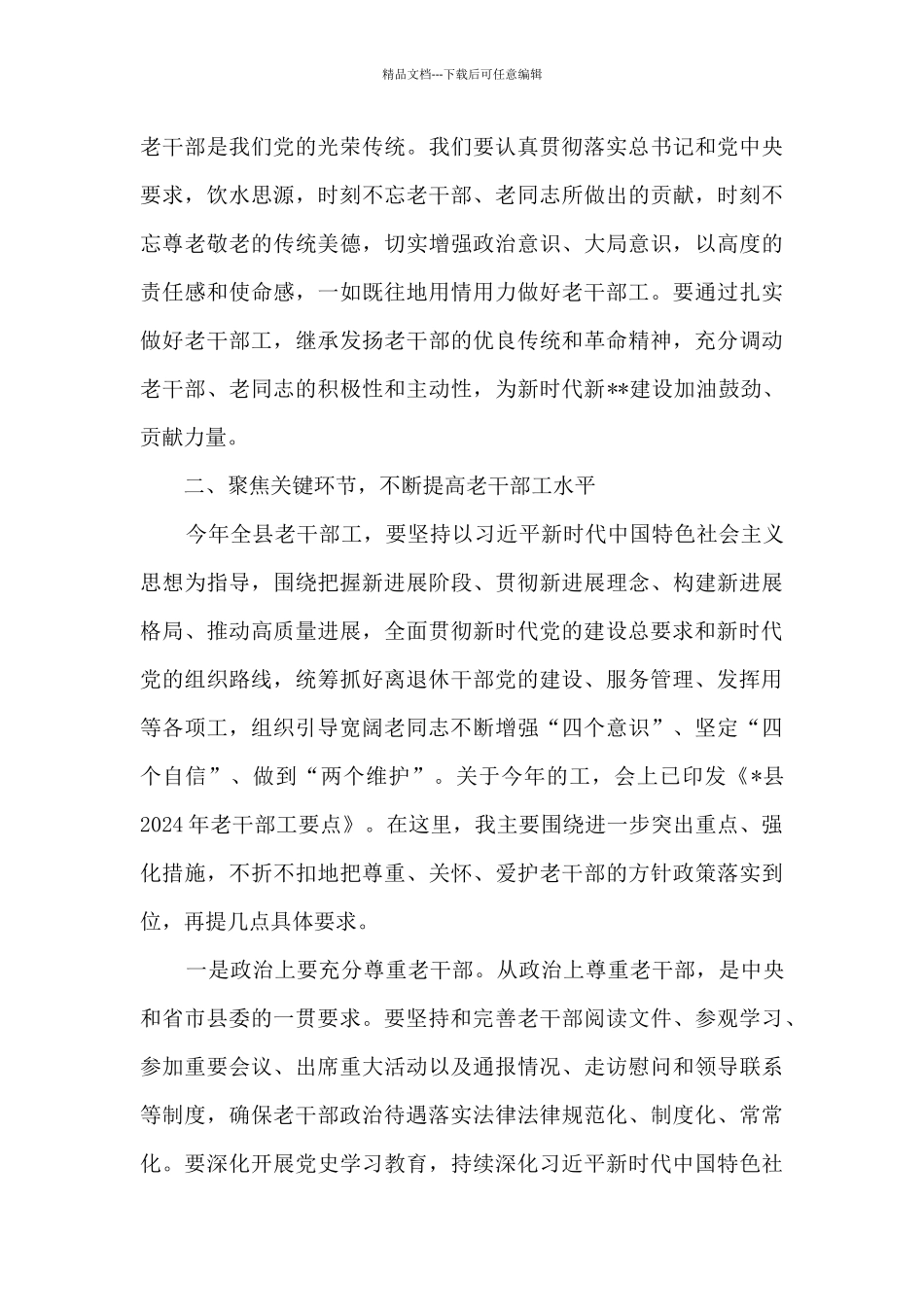 精品文档---下载后可任意编辑

老干部是我们党的光荣传统。我们要认真贯彻落实总书记和党中央要求，饮水思源，时刻不忘老干部、老同志所做出的贡献，时刻不忘尊老敬老的传统美德，切实增强政治意识、大局意识，以高度的责任感和使命感，一如既往地用情用力做好老干部工。要通过扎实做好老干部工，继承发扬老干部的优良传统和革命精神，充分调动老干部、老同志的积极性和主动性，为新时代新**建设加油鼓劲、贡献力量。

二、聚焦关键环节，不断提高老干部工水平

今年全县老干部工，要坚持以习近平新时代中国特色社会主义思想为指导，围绕把握新进展阶段、贯彻新进展理念、构建新进展格局、推动高质量进展，全面贯彻新时代党的建设总要求和新时代党的组织路线，统筹抓好离退休干部党的建设、服务管理、发挥用等各项工，组织引导宽阔老同志不断增强“四个意识”、坚定“四个自信”、做到“两个维护”。关于今年的工，会上已印发《*县2024年老干部工要点》。在这里，我主要围绕进一步突出重点、强化措施，不折不扣地把尊重、关怀、爱护老干部的方针政策落实到位，再提几点具体要求。

一是政治上要充分尊重老干部。从政治上尊重老干部，是中央和省市县委的一贯要求。要坚持和完善老干部阅读文件、参观学习、参加重要会议、出席重大活动以及通报情况、走访慰问和领导联系等制度，确保老干部政治待遇落实法律法律规范化、制度化、常常化。要深化开展党史学习教育，持续深化习近平新时代中国特色社